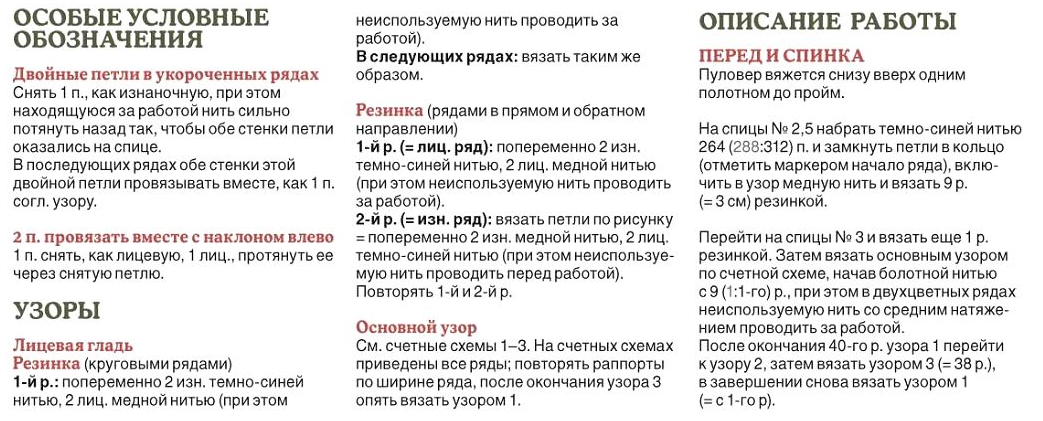 ОСОБЫЕ УСЛОВНЫЕ ОБОЗНАЧЕНИЯ

Двойные петли в укороченных рядах
Снять 1 п., как изнаночную, при этом находящуюся за работой нить сильно потянуть назад так, чтобы обе стенки петли оказались на спице.
В последующих рядах обе стенки этой двойной петли провязывать вместе, как 1 п. согл. узору.

2 п. провязать вместе с наклоном влево
1 п. снять, как лицевую, 1 лиц., протянуть ее через снятую петлю.

УЗОРЫ

Лицевая гладь
Резинка (круговыми рядами)
1-й р.: попеременно 2 изн. темно-синей нитью, 2 лиц. медной нитью (при этом неиспользуемую нить проводить за работой).
В следующих рядах: вязать таким же образом.

Резинка (рядами в прямом и обратном направлении)
1-й р. (= лиц. ряд): попеременно 2 изн. темно-синей нитью, 2 лиц. медной нитью (при этом неиспользуемую нить проводить за работой).
2-й р. (= изн. ряд): вязать петли по рисунку = попеременно 2 изн. медной нитью, 2 лиц. темно-синей нитью (при этом неиспользуемую нить проводить перед работой).
Повторять 1-й и 2-й р.

Основной узор
См. счетные схемы 1–3. На счетных схемах приведены все ряды; повторять раппорты по ширине ряда, после окончания узора 3 опять вязать узором 1.

ОПИСАНИЕ РАБОТЫ

ПЕРЕД И СПИНКА
Пуловер вяжется снизу вверх одним полотном до пройм.

На спицы № 2,5 набрать темно-синей нитью 264 (288:312) п. и замкнуть петли в кольцо (отметить маркером начало ряда), включить в узор медную нить и вязать 9 р. (= 3 см) резинкой.

Перейти на спицы № 3 и вязать еще 1 р. резинкой. Затем вязать основным узором по счетной схеме, начав болотной нитью с 9 (1:1-го) р., при этом в двухцветных рядах неиспользуемую нить со средним натяжением проводить за работой.
После окончания 40-го р. узора 1 перейти к узору 2, затем вязать узором 3 (= 38 р.), в завершении снова вязать узором 1 (= с 1-го р).